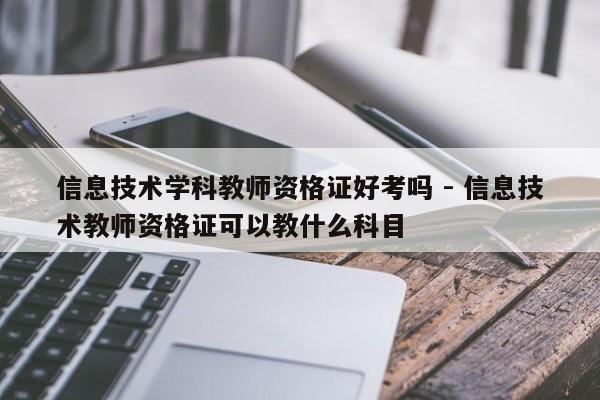 信息技术学科教师资格证好考吗 - 信息技术教师资格证可以教什么科目